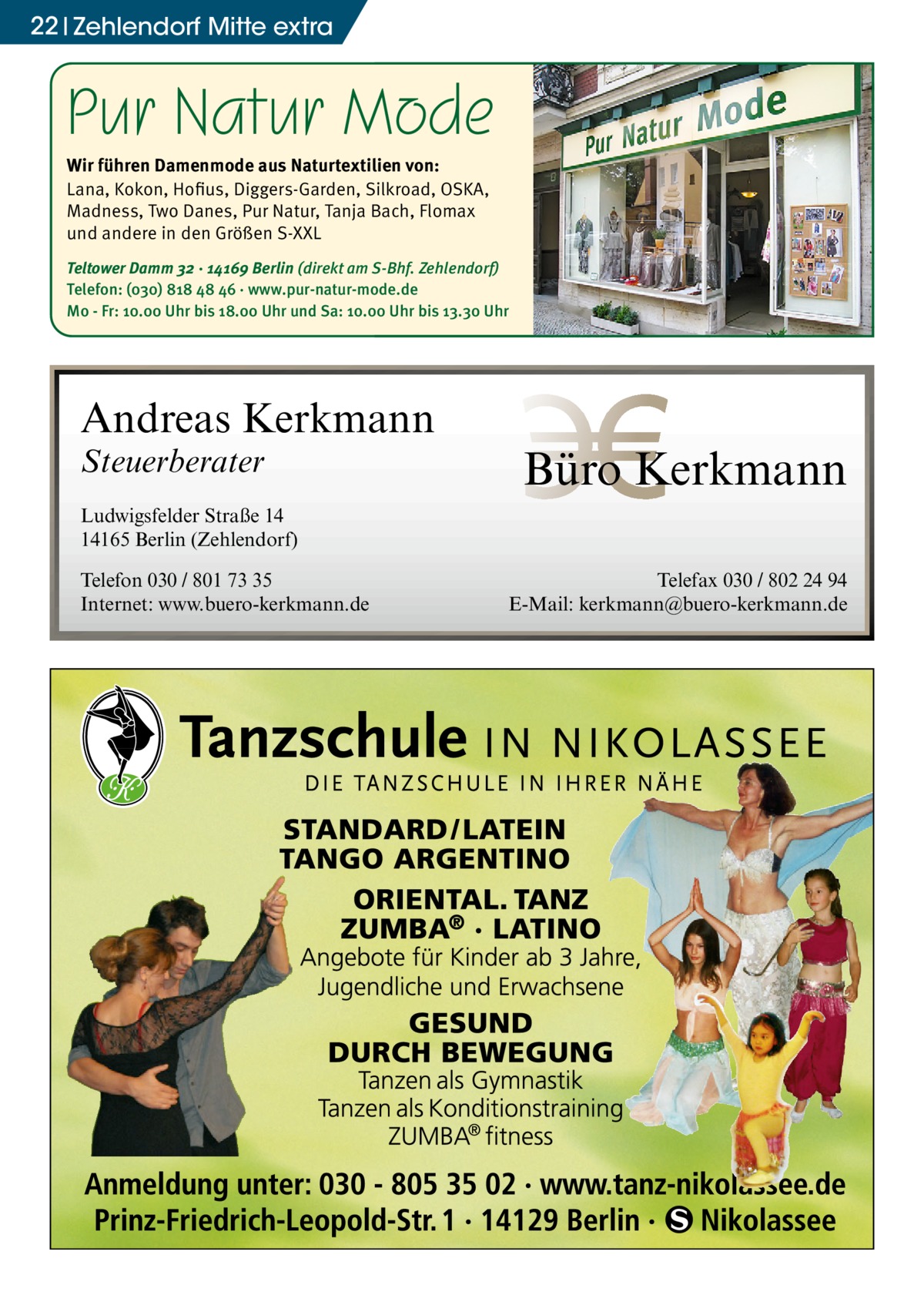 22 | Zehlendorf Mitte extra

Pur Natur Mode

Wir führen Damenmode aus Naturtextilien von:
Lana, Kokon, Hofius, Diggers-Garden, Silkroad, OSKA, Madness, Two Danes, Pur Natur, Tanja Bach, Flomax und andere in den Größen S-XXL

Teltower Damm 32 · 14169 Berlin (direkt am S-Bhf. Zehlendorf)
Telefon: (030) 818 48 46 · www.pur-natur-mode.de
Mo - Fr: 10.00 Uhr bis 18.00 Uhr und Sa: 10.00 Uhr bis 13.30 Uhr

Pur Natur Mode

Andreas Kerkmann
Steuerberater

Büro Kerkmann

Ludwigsfelder Straße 14
14165 Berlin (Zehlendorf)

Telefon 030 / 801 73 35
Internet: www.buero-kerkmann.de

Telefax 030 / 802 24 94
E-Mail: kerkmann@buero-kerkmann.de

Tanzschule IN NIKOLASSEE
DIE TANZSCHULE IN IHRER NÄHE

STANDARD/LATEIN
TANGO ARGENTINO
ORIENTAL. TANZ
ZUMBA® · LATINO
Angebote für Kinder ab 3 Jahre, Jugendliche und Erwachsene
GESUND
DURCH BEWEGUNG
Tanzen als Gymnastik
Tanzen als Konditionstraining
ZUMBA® fitness

Anmeldung unter: 030 - 805 35 02 · www.tanz-nikolassee.de
Prinz-Friedrich-Leopold-Str. 1 · 14129 Berlin · S Nikolassee